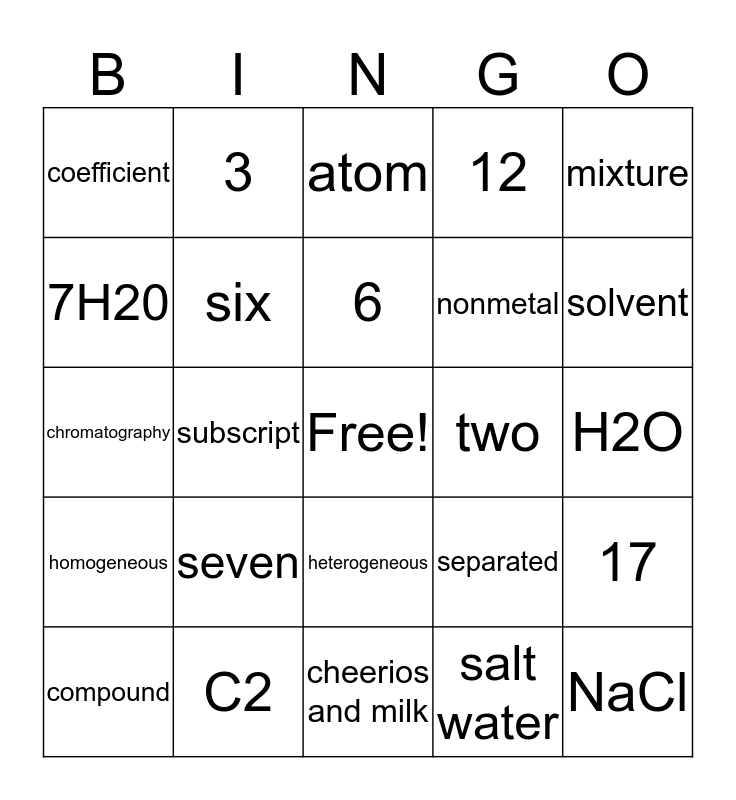 | B | I | N | G | O |
|---|---|---|---|---|
| coefficient | 3 | atom | 12 | mixture |
| 7H20 | six | 6 | nonmetal | solvent |
| chromatography | subscript | Free! | two | H2O |
| homogeneous | seven | heterogeneous | separated | 17 |
| compound | C2 | cheerios and milk | salt water | NaCl |